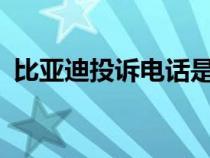 比亚迪投诉电话是